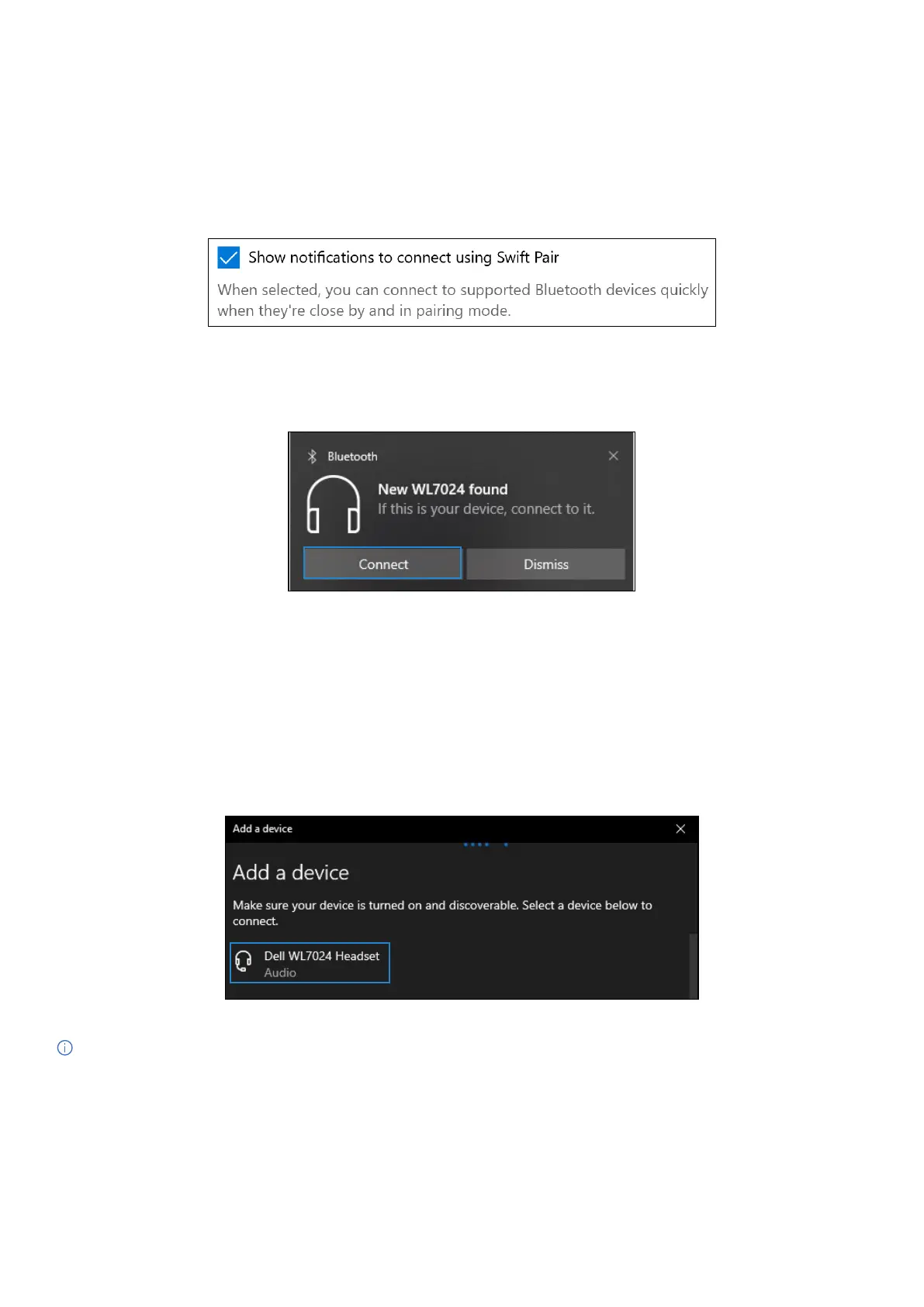 Show notifications to connect using Swift Pair

When selected, you can connect to supported Bluetooth devices quickly when they're close by and in pairing mode.

Bluetooth

New WL7024 found
If this is your device, connect to it.

Connect

Dismiss

Add a device

Add a device

Make sure your device is turned on and discoverable. Select a device below to connect.

Dell WL7024 Headset
Audio